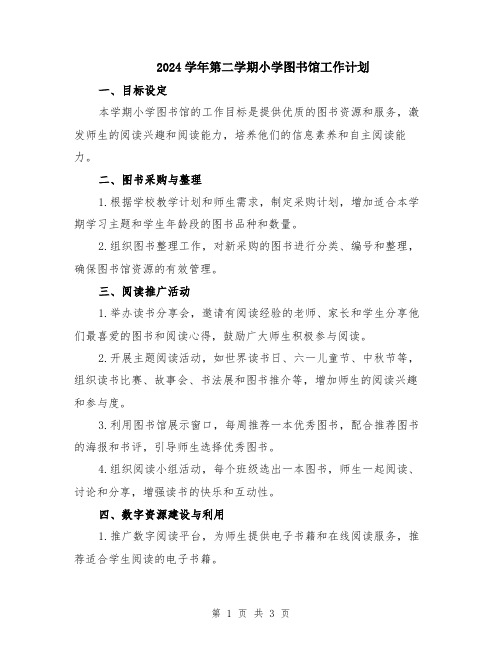 2024 学年第二学期小学图书馆工作计划

一、目标设定

本学期小学图书馆的工作目标是提供优质的图书资源和服务，激发师生的阅读兴趣和阅读能力，培养他们的信息素养和自主阅读能力。

二、图书采购与整理

1.根据学校教学计划和师生需求，制定采购计划，增加适合本学期学习主题和学生年龄段的图书品种和数量。

2.组织图书整理工作，对新采购的图书进行分类、编号和整理，确保图书馆资源的有效管理。

三、阅读推广活动

1.举办读书分享会，邀请有阅读经验的老师、家长和学生分享他们最喜爱的图书和阅读心得，鼓励广大师生积极参与阅读。

2.开展主题阅读活动，如世界读书日、六一儿童节、中秋节等，组织读书比赛、故事会、书法展和图书推介等，增加师生的阅读兴趣和参与度。

3.利用图书馆展示窗口，每周推荐一本优秀图书，配合推荐图书的海报和书评，引导师生选择优秀图书。

4.组织阅读小组活动，每个班级选出一本图书，师生一起阅读、讨论和分享，增强读书的快乐和互动性。

四、数字资源建设与利用

1.推广数字阅读平台，为师生提供电子书籍和在线阅读服务，推荐适合学生阅读的电子书籍。

第 1 页 共 3 页